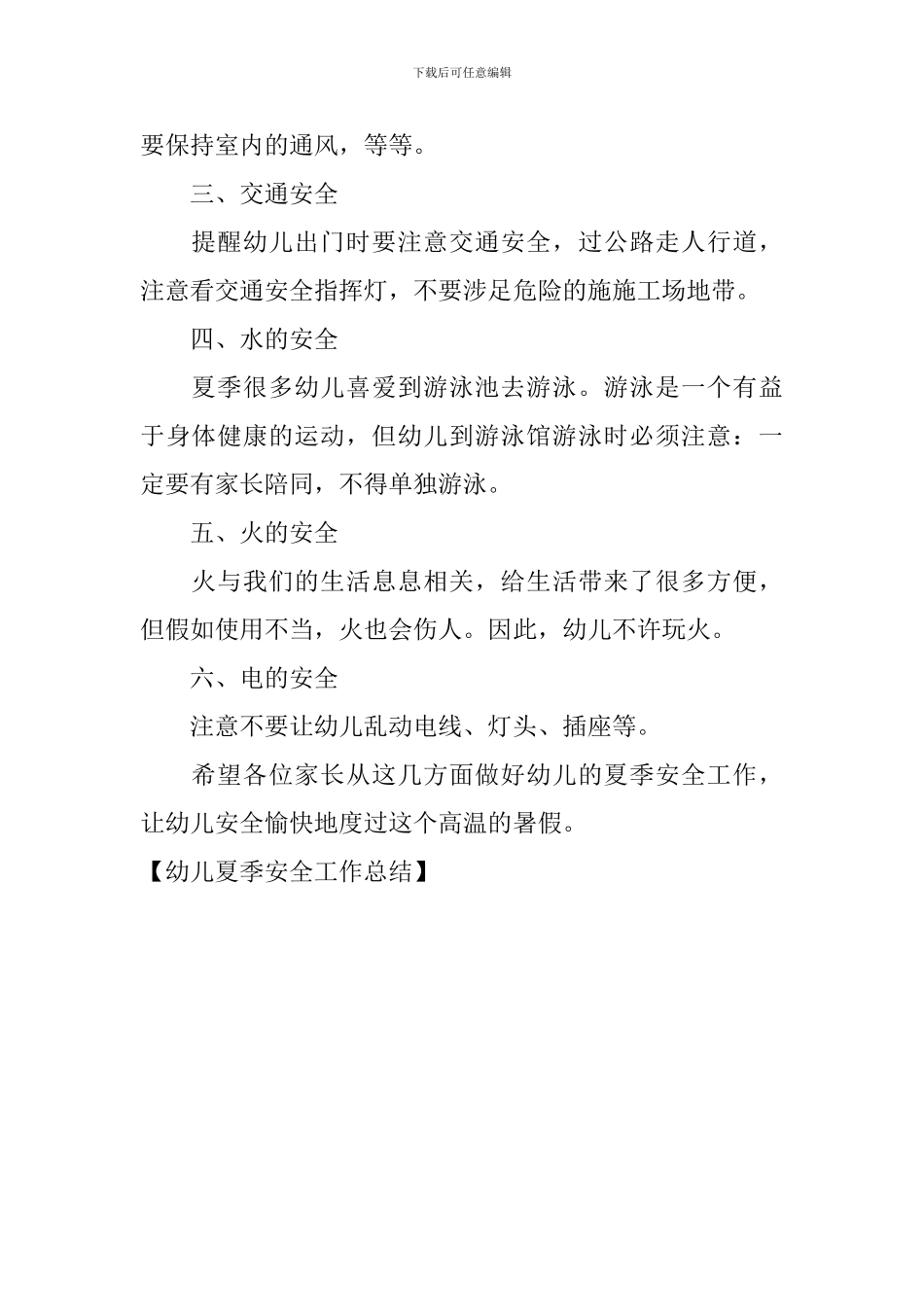 下载后可任意编辑

要保持室内的通风，等等。

三、交通安全

提醒幼儿出门时要注意交通安全，过公路走人行道，注意看交通安全指挥灯，不要涉足危险的施施工场地带。

四、水的安全

夏季很多幼儿喜爱到游泳池去游泳。游泳是一个有益于身体健康的运动，但幼儿到游泳馆游泳时必须注意：一定要有家长陪同，不得单独游泳。

五、火的安全

火与我们的生活息息相关，给生活带来了很多方便，但假如使用不当，火也会伤人。因此，幼儿不许玩火。

六、电的安全

注意不要让幼儿乱动电线、灯头、插座等。

希望各位家长从这几方面做好幼儿的夏季安全工作，让幼儿安全愉快地度过这个高温的暑假。

【幼儿夏季安全工作总结】